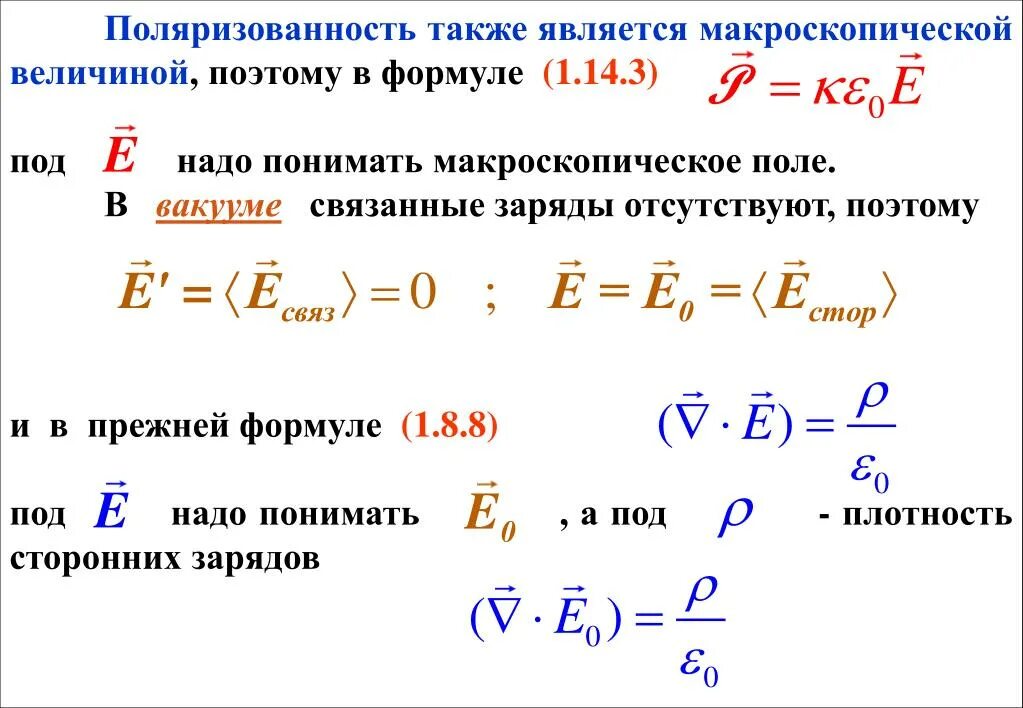 Поляризованность также является макроскопической величиной, поэтому в формуле (1.14.3) $\vec{\mathscr{P}} = \kappa\varepsilon_0\vec{E}$

под $\vec{E}$ надо понимать макроскопическое поле.

В вакууме связанные заряды отсутствуют, поэтому

$\vec{E}' = \langle \vec{E}_{связ} \rangle = 0$ ; $\vec{E} = \vec{E}_0 = \langle \vec{E}_{стор} \rangle$

и в прежней формуле (1.8.8) $(\vec{\nabla} \cdot \vec{E}) = \frac{\rho}{\varepsilon_0}$

под $\vec{E}$ надо понимать $\vec{E}_0$ , а под $\rho$ - плотность сторонних зарядов

$(\vec{\nabla} \cdot \vec{E}_0) = \frac{\rho}{\varepsilon_0}$